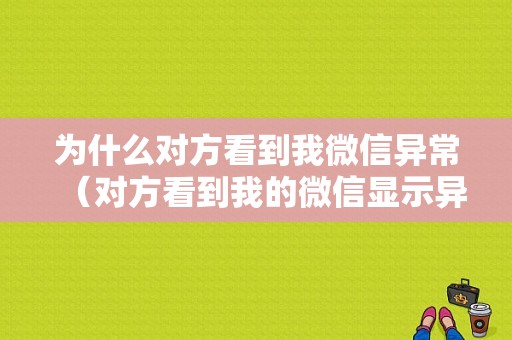 为什么对方看到我微信异常（对方看到我的微信显示异